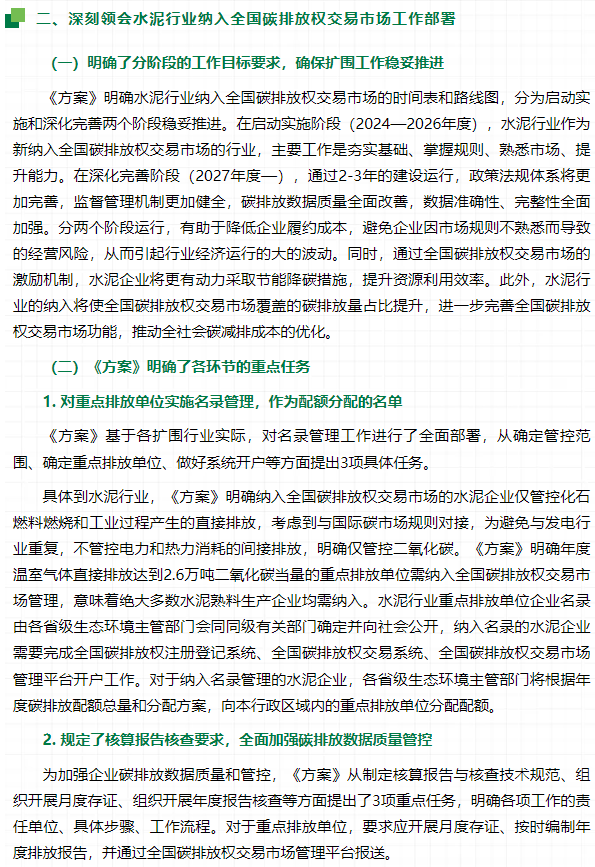 二、深刻领会水泥行业纳入全国碳排放权交易市场工作部署

（一）明确了分阶段的工作目标要求，确保扩围工作稳妥推进

《方案》明确水泥行业纳入全国碳排放权交易市场的时间表和路线图，分为启动实施和深化完善两个阶段稳妥推进。在启动实施阶段（2024—2026年度），水泥行业作为新纳入全国碳排放权交易市场的行业，主要工作是夯实基础、掌握规则、熟悉市场、提升能力。在深化完善阶段（2027年度—），通过2-3年的建设运行，政策法规体系将更加完善，监督管理机制更加健全，碳排放数据质量全面改善，数据准确性、完整性全面加强。分两个阶段运行，有助于降低企业履约成本，避免企业因市场规则不熟悉而导致的经营风险，从而引起行业经济运行的大的波动。同时，通过全国碳排放权交易市场的激励机制，水泥企业将更有动力采取节能降碳措施，提升资源利用效率。此外，水泥行业的纳入将使全国碳排放权交易市场覆盖的碳排放量占比提升，进一步完善全国碳排放权交易市场功能，推动全社会碳减排成本的优化。

（二）《方案》明确了各环节的重点任务

1. 对重点排放单位实施名录管理，作为配额分配的名单

《方案》基于各扩围行业实际，对名录管理工作进行了全面部署，从确定管控范围、确定重点排放单位、做好系统开户等方面提出3项具体任务。

具体到水泥行业，《方案》明确纳入全国碳排放权交易市场的水泥企业仅管控化石燃料燃烧和工业过程产生的直接排放，考虑到与国际碳市场规则对接，为避免与发电行业重复，不管控电力和热力消耗的间接排放，明确仅管控二氧化碳。《方案》明确年度温室气体直接排放达到2.6万吨二氧化碳当量的重点排放单位需纳入全国碳排放权交易市场管理，意味着绝大多数水泥熟料生产企业均需纳入。水泥行业重点排放单位企业名录由各省级生态环境主管部门会同同级有关部门确定并向社会公开，纳入名录的水泥企业需要完成全国碳排放权注册登记系统、全国碳排放权交易系统、全国碳排放权交易市场管理平台开户工作。对于纳入名录管理的水泥企业，各省级生态环境主管部门将根据年度碳排放配额总量和分配方案，向本行政区域内的重点排放单位分配配额。

2. 规定了核算报告核查要求，全面加强碳排放数据质量管控

为加强企业碳排放数据质量和管控，《方案》从制定核算报告与核查技术规范、组织开展月度存证、组织开展年度报告核查等方面提出了3项重点任务，明确各项工作的责任单位、具体步骤、工作流程。对于重点排放单位，要求应开展月度存证、按时编制年度排放报告，并通过全国碳排放权交易市场管理平台报送。